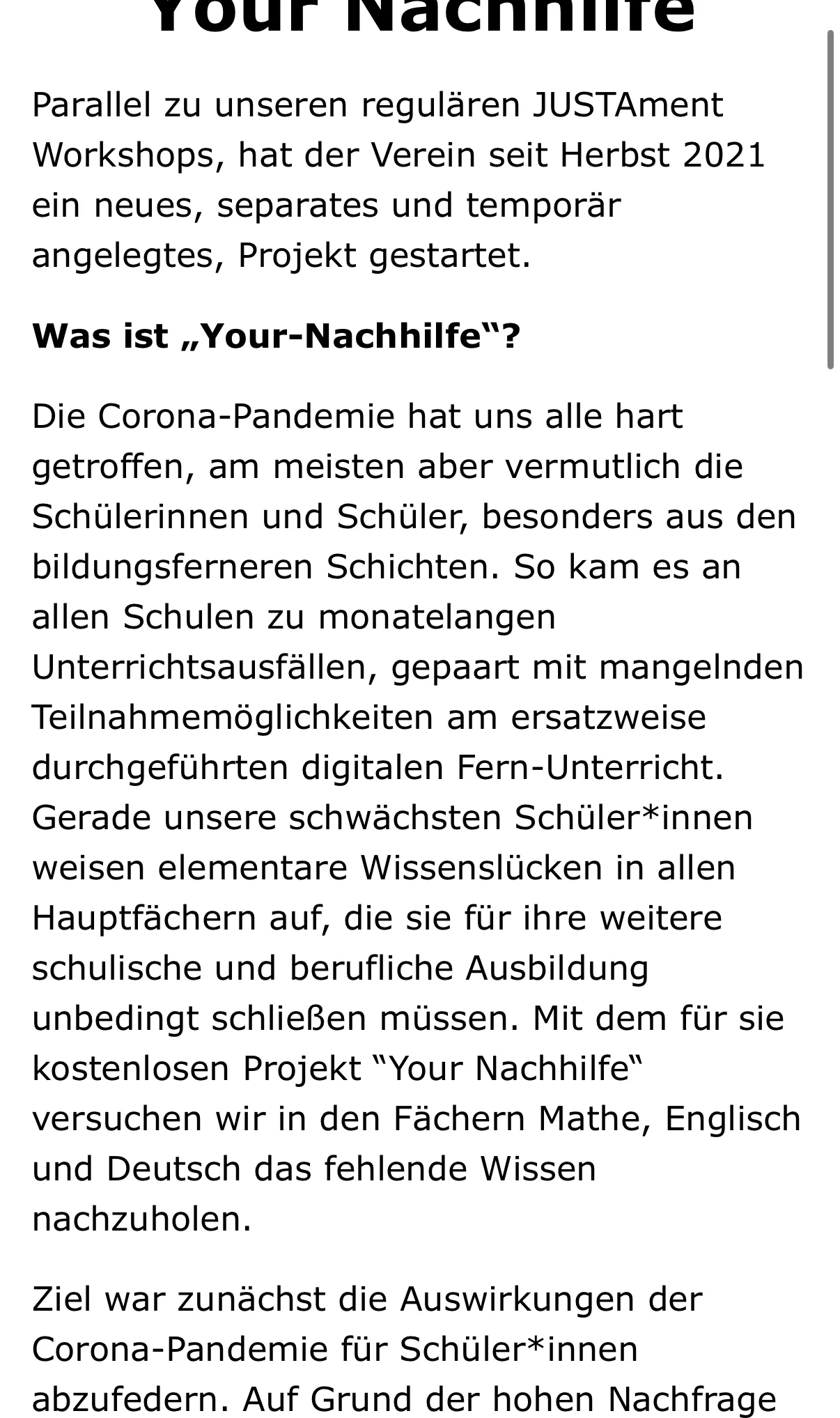 Your Nachhilfe

Parallel zu unseren regulären JUSTAment Workshops, hat der Verein seit Herbst 2021 ein neues, separates und temporär angelegtes, Projekt gestartet.

Was ist „Your-Nachhilfe“?

Die Corona-Pandemie hat uns alle hart getroffen, am meisten aber vermutlich die Schülerinnen und Schüler, besonders aus den bildungsferneren Schichten. So kam es an allen Schulen zu monatelangen Unterrichtsausfällen, gepaart mit mangelnden Teilnahmemöglichkeiten am ersatzweise durchgeführten digitalen Fern-Unterricht. Gerade unsere schwächsten Schüler*innen weisen elementare Wissenslücken in allen Hauptfächern auf, die sie für ihre weitere schulische und berufliche Ausbildung unbedingt schließen müssen. Mit dem für sie kostenlosen Projekt “Your Nachhilfe“ versuchen wir in den Fächern Mathe, Englisch und Deutsch das fehlende Wissen nachzuholen.

Ziel war zunächst die Auswirkungen der Corona-Pandemie für Schüler*innen abzufedern. Auf Grund der hohen Nachfrage